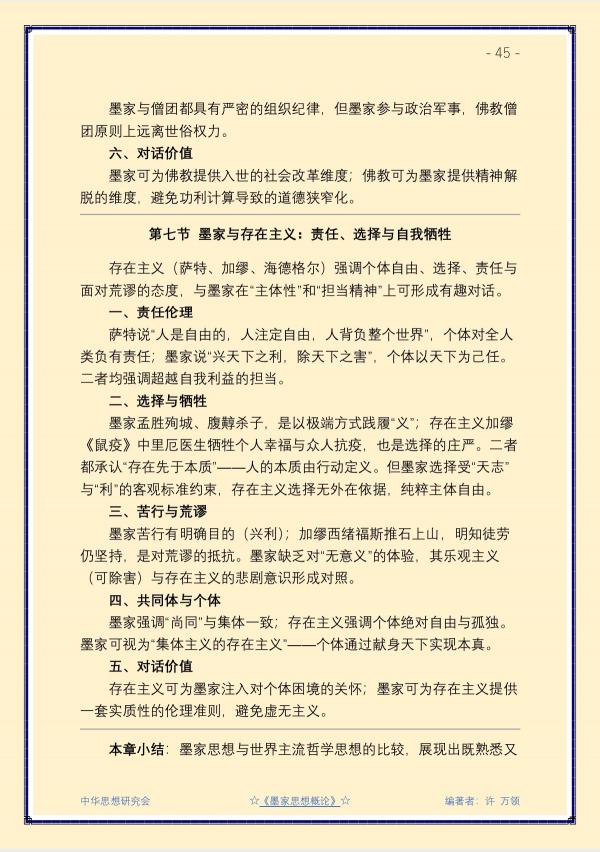 - 45 -

墨家与僧团都具有严密的组织纪律，但墨家参与政治军事，佛教僧团原则上远离世俗权力。

六、对话价值

墨家可为佛教提供入世的社会改革维度；佛教可为墨家提供精神解脱的维度，避免功利计算导致的道德狭窄化。

第七节 墨家与存在主义：责任、选择与自我牺牲

存在主义（萨特、加缪、海德格尔）强调个体自由、选择、责任与面对荒谬的态度，与墨家在“主体性”和“担当精神”上可形成有趣对话。

一、责任伦理

萨特说“人是自由的，人注定自由，人背负整个世界”，个体对全人类负有责任；墨家说“兴天下之利，除天下之害”，个体以天下为己任。二者均强调超越自我利益的担当。

二、选择与牺牲

墨家孟胜殉城、腹䵍杀子，是以极端方式践履“义”；存在主义加缪《鼠疫》中里厄医生牺牲个人幸福与众人抗疫，也是选择的庄严。二者都承认“存在先于本质”——人的本质由行动定义。但墨家选择受“天志”与“利”的客观标准约束，存在主义选择无外在依据，纯粹主体自由。

三、苦行与荒谬

墨家苦行有明确目的（兴利）；加缪西绪福斯推石上山，明知徒劳仍坚持，是对荒谬的抵抗。墨家缺乏对“无意义”的体验，其乐观主义（可除害）与存在主义的悲剧意识形成对照。

四、共同体与个体

墨家强调“尚同”与集体一致；存在主义强调个体绝对自由与孤独。墨家可视为“集体主义的存在主义”——个体通过献身天下实现本真。

五、对话价值

存在主义可为墨家注入对个体困境的关怀；墨家可为存在主义提供一套实质性的伦理准则，避免虚无主义。

本章小结：墨家思想与世界主流哲学思想的比较，展现出既熟悉又

中华思想研究会 ☆《墨家思想概论》☆ 编著者：许 万领